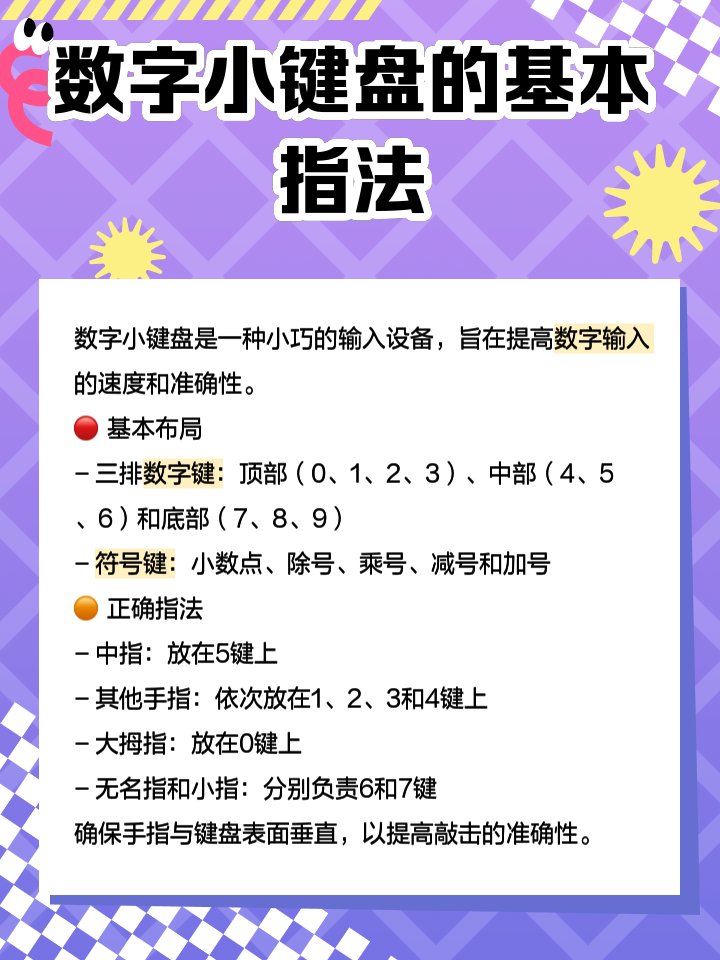 数字小键盘的基本指法

数字小键盘是一种小巧的输入设备，旨在提高数字输入的速度和准确性。

🔴 基本布局
- 三排数字键：顶部（0、1、2、3）、中部（4、5、6）和底部（7、8、9）
- 符号键：小数点、除号、乘号、减号和加号

🟠 正确指法
- 中指：放在5键上
- 其他手指：依次放在1、2、3和4键上
- 大拇指：放在0键上
- 无名指和小指：分别负责6和7键
确保手指与键盘表面垂直，以提高敲击的准确性。